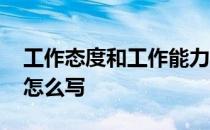 工作态度和工作能力怎么写